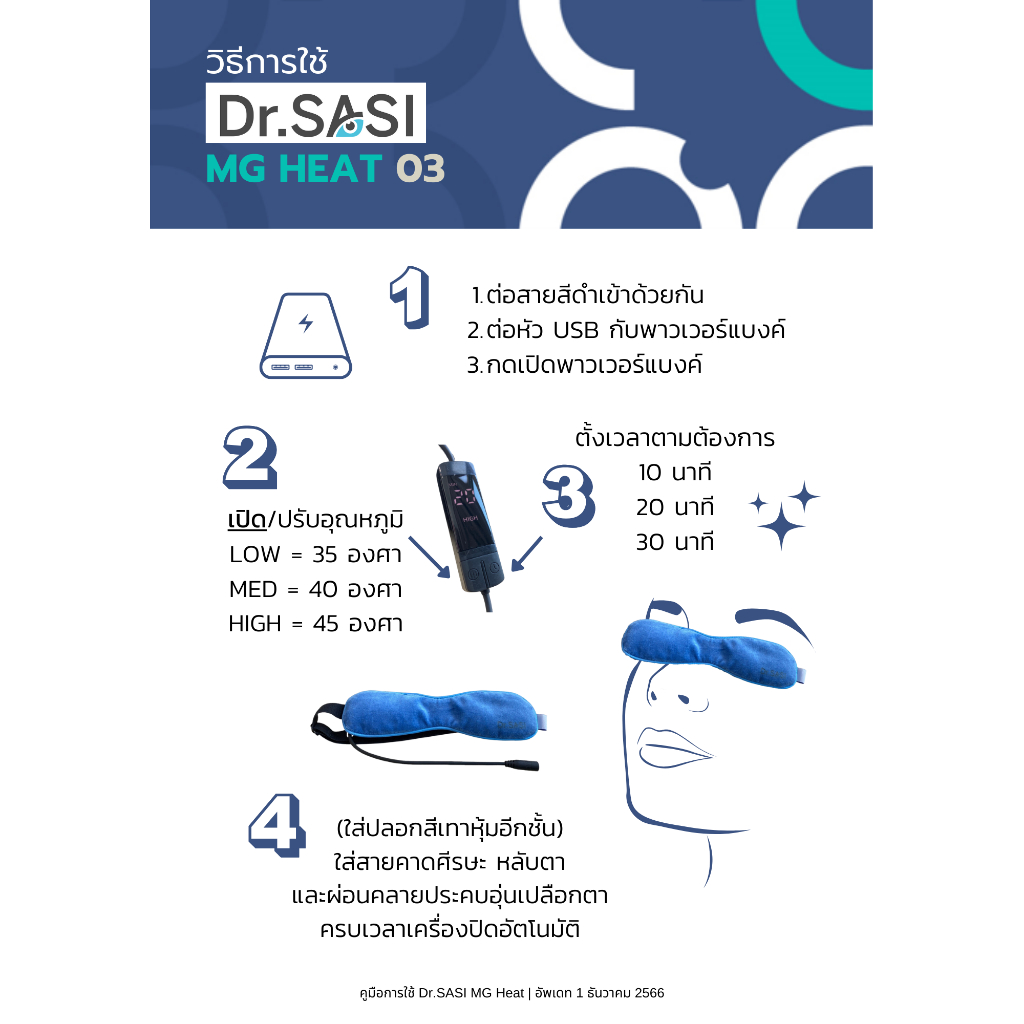 วิธีการใช้
Dr.SASI
MG HEAT 03

1

1.ต่อสายสีดำเข้าด้วยกัน
2.ต่อหัว USB กับพาวเวอร์แบงค์
3.กดเปิดพาวเวอร์แบงค์

2

เปิด/ปรับอุณหภูมิ
LOW = 35 องศา
MED = 40 องศา
HIGH = 45 องศา

HIGH

3

ตั้งเวลาตามต้องการ
10 นาที
20 นาที
30 นาที

4

(ใส่ปลอกสีเทาหุ้มอีกชั้น)
ใส่สายคาดศีรษะ หลับตา
และผ่อนคลายประคบอุ่นเปลือกตา
ครบเวลาเครื่องปิดอัตโนมัติ

คู่มือการใช้ Dr.SASI MG Heat | อัพเดท 1 ธันวาคม 2566